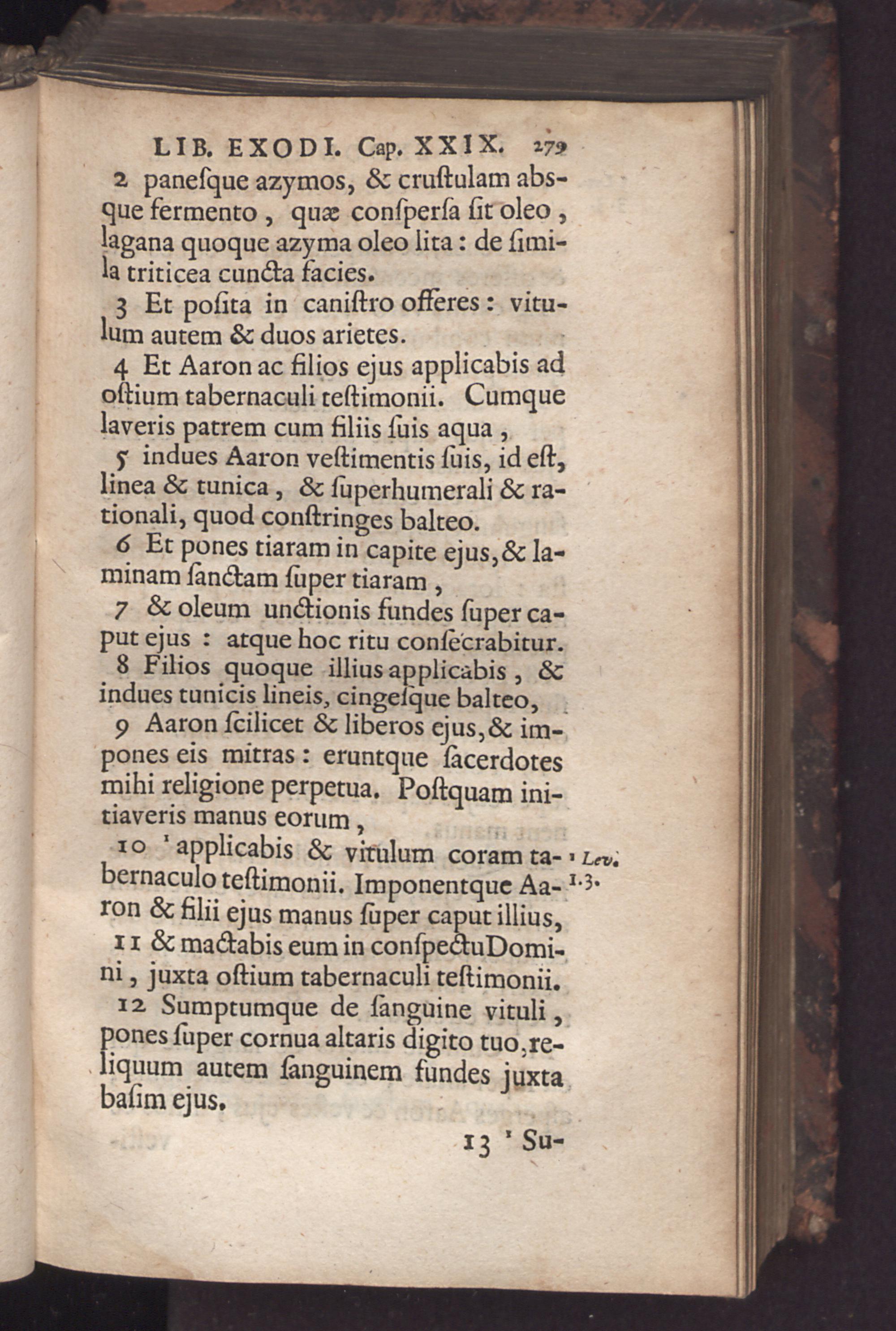 LIB. EXODI. Cap. XXIX. 279

2 paneſque azymos, & cruſtulam absque fermento, quæ conſperſa ſit oleo, lagana quoque azyma oleo lita: de ſimila triticea cuncta facies.

3 Et poſita in caniſtro offeres: vitulum autem & duos arietes.

4 Et Aaron ac filios ejus applicabis ad oſtium tabernaculi teſtimonii. Cumque laveris patrem cum filiis ſuis aqua,

5 indues Aaron veſtimentis ſuis, id eſt, linea & tunica, & ſuperhumerali & rationali, quod conſtringes balteo.

6 Et pones tiaram in capite ejus, & laminam ſanctam ſuper tiaram,

7 & oleum unctionis fundes ſuper caput ejus: atque hoc ritu conſecrabitur.

8 Filios quoque illius applicabis, & indues tunicis lineis, cingeſque balteo,

9 Aaron ſcilicet & liberos ejus, & impones eis mitras: eruntque ſacerdotes mihi religione perpetua. Poſtquam initiaveris manus eorum,

10 ¹ applicabis & vitulum coram tabernaculo teſtimonii. Imponentque Aaron & filii ejus manus ſuper caput illius,

¹ Lev. 1.3.

11 & mactabis eum in conſpectu Domini, juxta oſtium tabernaculi teſtimonii.

12 Sumptumque de ſanguine vituli, pones ſuper cornua altaris digito tuo, reliquum autem ſanguinem fundes juxta baſim ejus.

13 ¹ Su-